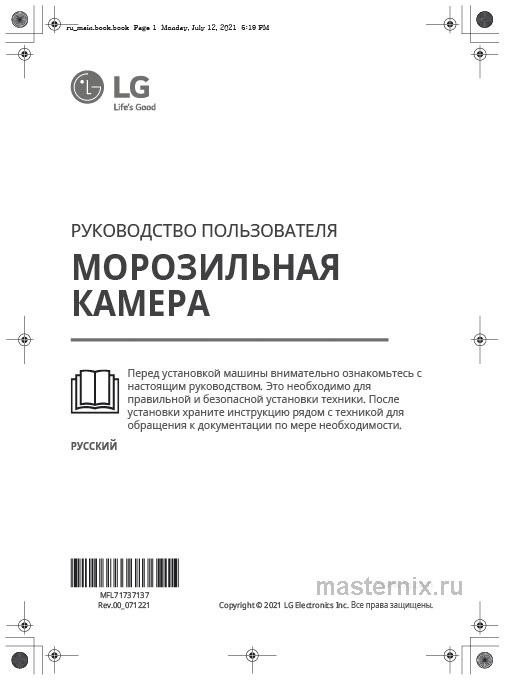 ru_main.book.book Page 1 Monday, July 12, 2021 6:19 PM

LG
Life's Good

РУКОВОДСТВО ПОЛЬЗОВАТЕЛЯ

МОРОЗИЛЬНАЯ КАМЕРА

Перед установкой машины внимательно ознакомьтесь с настоящим руководством. Это необходимо для правильной и безопасной установки техники. После установки храните инструкцию рядом с техникой для обращения к документации по мере необходимости.

РУССКИЙ

MFL71737137
Rev.00_071221

masternix.ru

Copyright © 2021 LG Electronics Inc. Все права защищены.